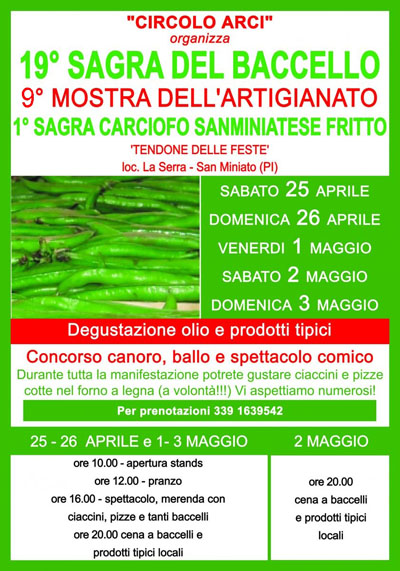 "CIRCOLO ARCI"
organizza
19° SAGRA DEL BACCELLO
9° MOSTRA DELL'ARTIGIANATO
1° SAGRA CARCIOFO SANMINIATESE FRITTO
'TENDONE DELLE FESTE'
loc. La Serra - San Miniato (PI)

SABATO 25 APRILE
DOMENICA 26 APRILE
VENERDI 1 MAGGIO
SABATO 2 MAGGIO
DOMENICA 3 MAGGIO

Degustazione olio e prodotti tipici

Concorso canoro, ballo e spettacolo comico
Durante tutta la manifestazione potrete gustare ciaccini e pizze cotte nel forno a legna (a volontà!!!) Vi aspettiamo numerosi!

Per prenotazioni 339 1639542

25 - 26 APRILE e 1- 3 MAGGIO
ore 10.00 - apertura stands
ore 12.00 - pranzo
ore 16.00 - spettacolo, merenda con ciaccini, pizze e tanti baccelli
ore 20.00 cena a baccelli e prodotti tipici locali

2 MAGGIO
ore 20.00
cena a baccelli
e prodotti tipici
locali